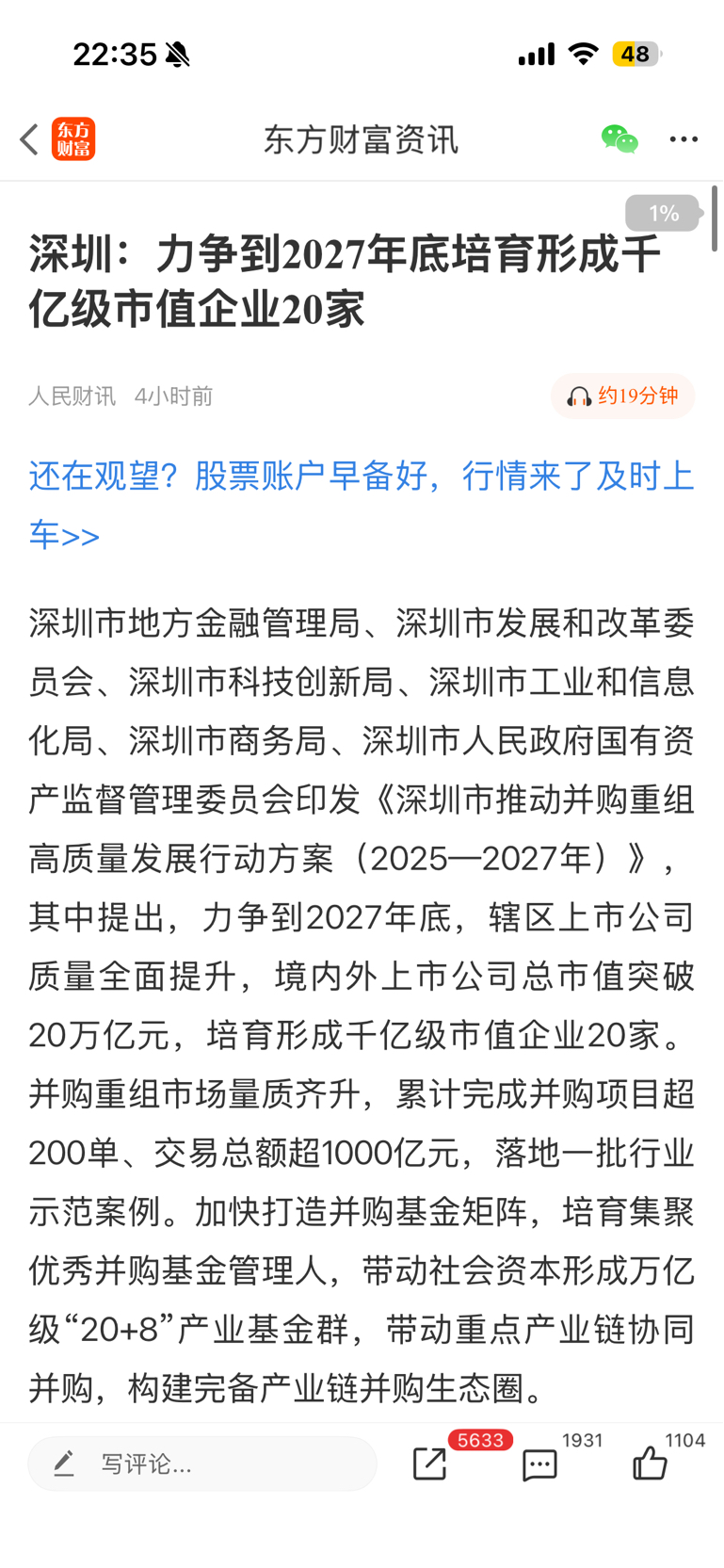 22:35

48

东方财富

东方财富资讯

1%

深圳：力争到2027年底培育形成千亿级市值企业20家

人民财讯 4小时前

约19分钟

还在观望？股票账户早备好，行情来了及时上车>>

深圳市地方金融管理局、深圳市发展和改革委员会、深圳市科技创新局、深圳市工业和信息化局、深圳市商务局、深圳市人民政府国有资产监督管理委员会印发《深圳市推动并购重组高质量发展行动方案（2025—2027年）》，其中提出，力争到2027年底，辖区上市公司质量全面提升，境内外上市公司总市值突破20万亿元，培育形成千亿级市值企业20家。并购重组市场量质齐升，累计完成并购项目超200单、交易总额超1000亿元，落地一批行业示范案例。加快打造并购基金矩阵，培育集聚优秀并购基金管理人，带动社会资本形成万亿级“20+8”产业基金群，带动重点产业链协同并购，构建完备产业链并购生态圈。

写评论...

5633

1931

1104